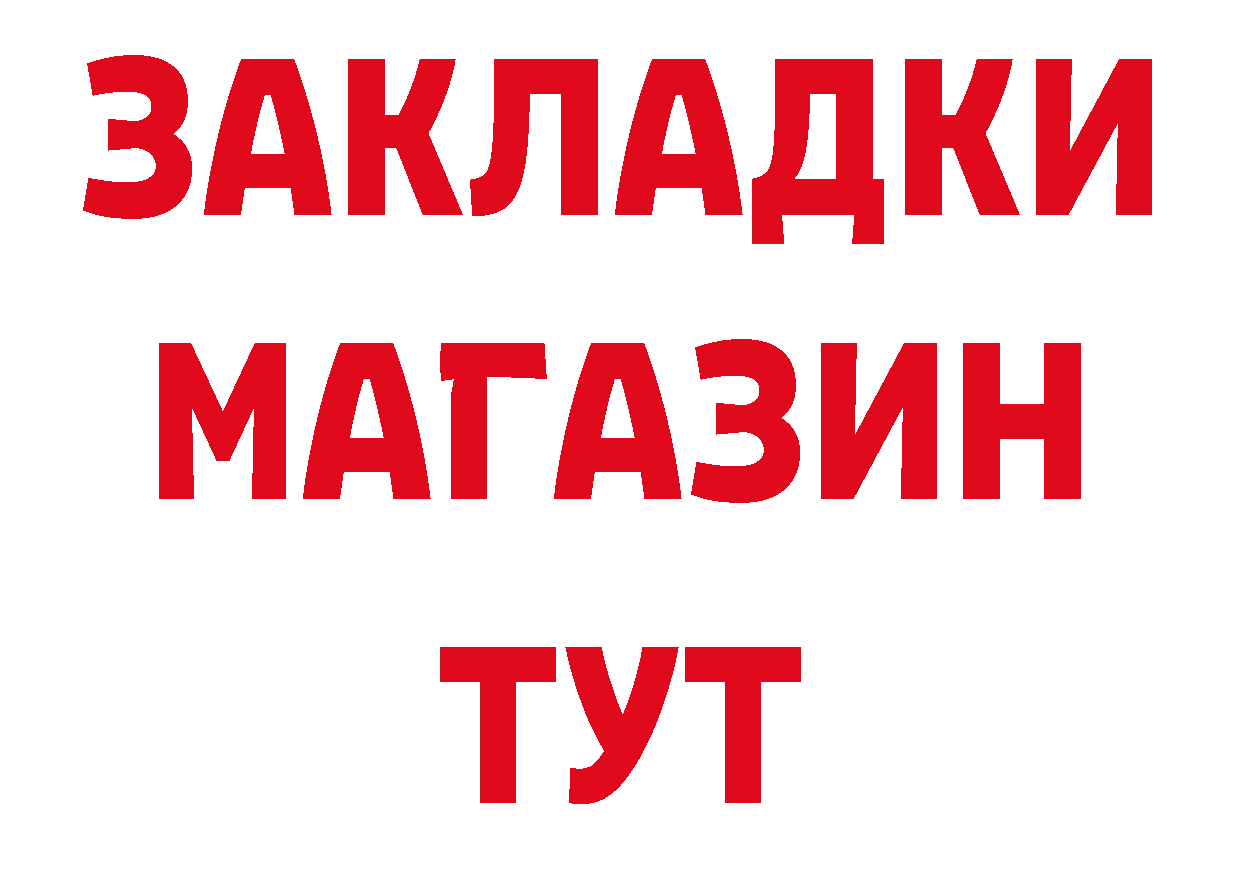 ЗАКЛАДКИ
МАГАЗИН
ТУТ